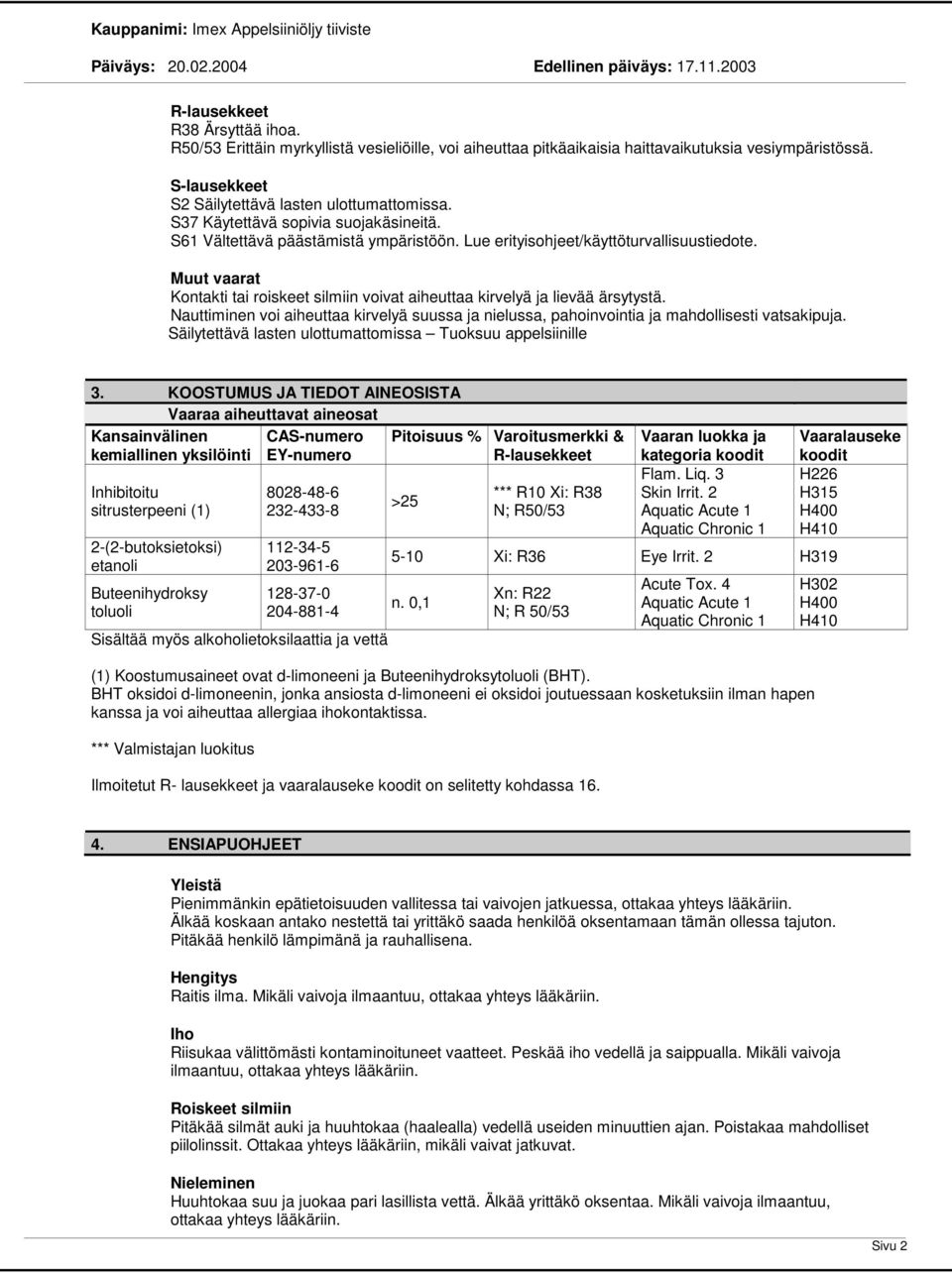 Kauppanimi: Imex Appelsiiniöljy tiiviste
Päiväys: 20.02.2004 Edellinen päiväys: 17.11.2003

R-lausekkeet
R38 Ärsyttää ihoa.
R50/53 Erittäin myrkyllistä vesieliöille, voi aiheuttaa pitkäaikaisia haittavaikutuksia vesiympäristössä.

S-lausekkeet
S2 Säilytettävä lasten ulottumattomissa.
S37 Käytettävä sopivia suojakäsineitä.
S61 Vältettävä päästämistä ympäristöön. Lue erityisohjeet/käyttöturvallisuustiedote.

Muut vaarat
Kontakti tai roiskeet silmiin voivat aiheuttaa kirvelyä ja lievää ärsytystä.
Nauttiminen voi aiheuttaa kirvelyä suussa ja nielussa, pahoinvointia ja mahdollisesti vatsakipuja.
Säilytettävä lasten ulottumattomissa – Tuoksuu appelsiinille

3. KOOSTUMUS JA TIEDOT AINEOSISTA

Vaaraa aiheuttavat aineosat

| Kansainvälinen kemiallinen yksilöinti | CAS-numero EY-numero | Pitoisuus % | Varoitusmerkki & R-lausekkeet | Vaaran luokka ja kategoria koodit | Vaaralauseke koodit |
|---|---|---|---|---|---|
| Inhibitoitu sitrusterpeeni (1) | 8028-48-6 232-433-8 | >25 | *** R10 Xi: R38 N; R50/53 | Flam. Liq. 3 Skin Irrit. 2 Aquatic Acute 1 Aquatic Chronic 1 | H226 H315 H400 H410 |
| 2-(2-butoksietoksi) etanoli | 112-34-5 203-961-6 | 5-10 | Xi: R36 | Eye Irrit. 2 | H319 |
| Buteenihydroksy toluoli | 128-37-0 204-881-4 | n. 0,1 | Xn: R22 N; R 50/53 | Acute Tox. 4 Aquatic Acute 1 Aquatic Chronic 1 | H302 H400 H410 |

Sisältää myös alkoholietoksilaattia ja vettä

(1) Koostumusaineet ovat d-limoneeni ja Buteenihydroksytoluoli (BHT).
BHT oksidoi d-limoneenin, jonka ansiosta d-limoneeni ei oksidoi joutuessaan kosketuksiin ilman hapen kanssa ja voi aiheuttaa allergiaa ihokontaktissa.

*** Valmistajan luokitus

Ilmoitetut R- lausekkeet ja vaaralauseke koodit on selitetty kohdassa 16.

4. ENSIAPUOHJEET

Yleistä
Pienimmänkin epätietoisuuden vallitessa tai vaivojen jatkuessa, ottakaa yhteys lääkäriin.
Älkää koskaan antako nestettä tai yrittäkö saada henkilöä oksentamaan tämän ollessa tajuton.
Pitäkää henkilö lämpimänä ja rauhallisena.

Hengitys
Raitis ilma. Mikäli vaivoja ilmaantuu, ottakaa yhteys lääkäriin.

Iho
Riisukaa välittömästi kontaminoituneet vaatteet. Peskää iho vedellä ja saippualla. Mikäli vaivoja ilmaantuu, ottakaa yhteys lääkäriin.

Roiskeet silmiin
Pitäkää silmät auki ja huuhtokaa (haalealla) vedellä useiden minuuttien ajan. Poistakaa mahdolliset piilolinssit. Ottakaa yhteys lääkäriin, mikäli vaivat jatkuvat.

Nieleminen
Huuhtokaa suu ja juokaa pari lasillista vettä. Älkää yrittäkö oksentaa. Mikäli vaivoja ilmaantuu, ottakaa yhteys lääkäriin.

Sivu 2